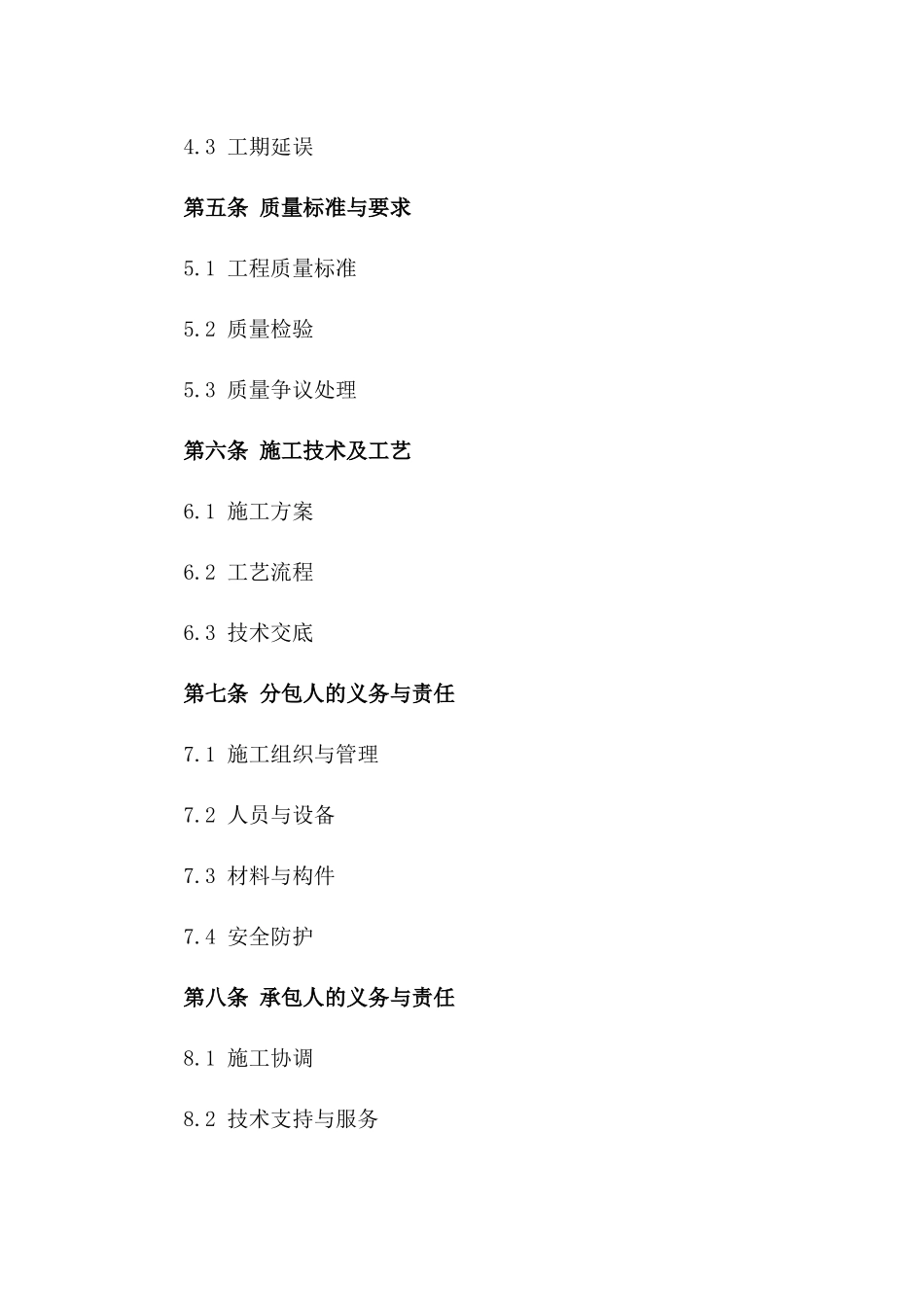 4.3 工期延误

第五条 质量标准与要求

5.1 工程质量标准

5.2 质量检验

5.3 质量争议处理

第六条 施工技术及工艺

6.1 施工方案

6.2 工艺流程

6.3 技术交底

第七条 分包人的义务与责任

7.1 施工组织与管理

7.2 人员与设备

7.3 材料与构件

7.4 安全防护

第八条 承包人的义务与责任

8.1 施工协调

8.2 技术支持与服务